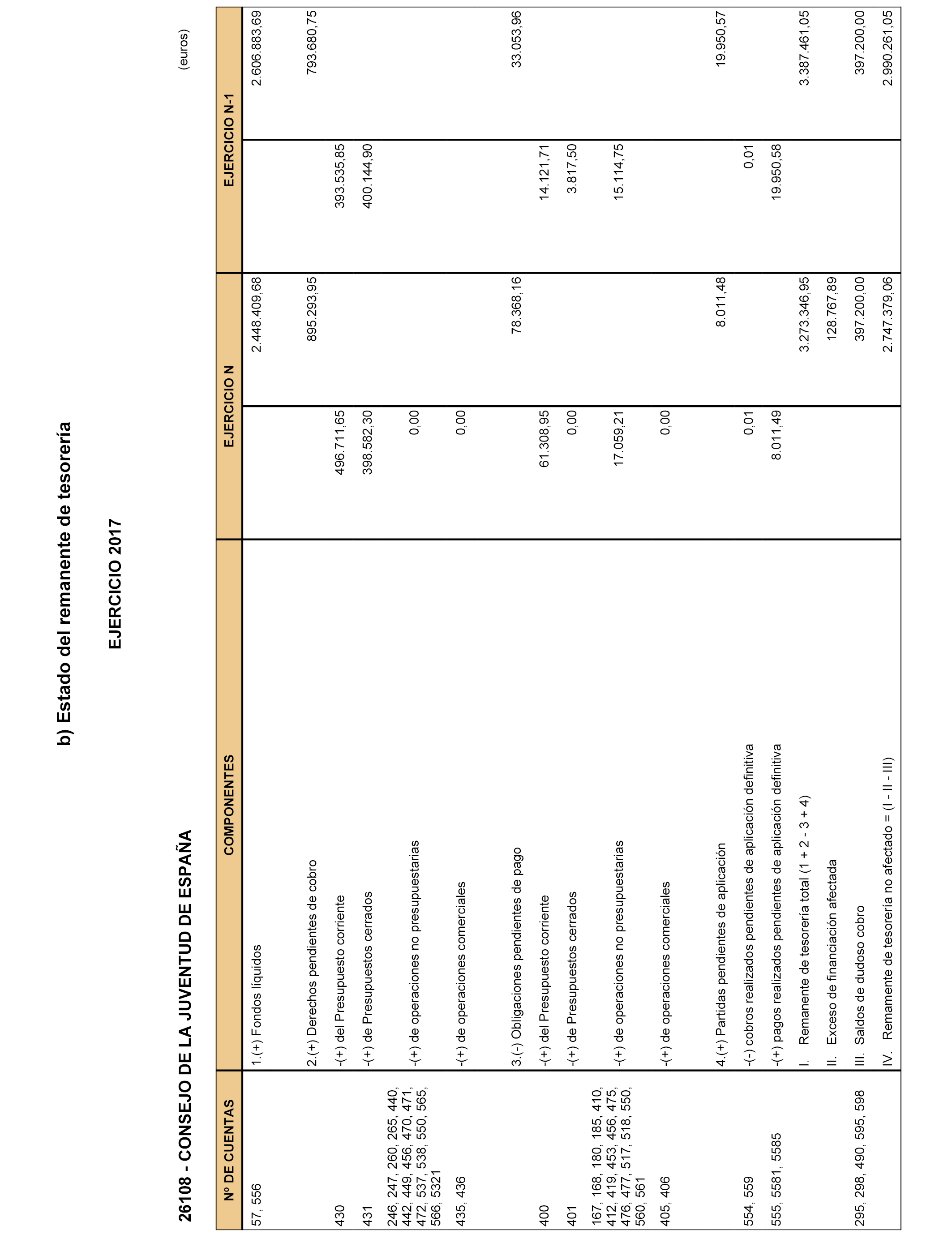 b) Estado del remanente de tesorería

EJERCICIO 2017

26108 - CONSEJO DE LA JUVENTUD DE ESPAÑA

(euros)

| Nº DE CUENTAS | COMPONENTES | EJERCICIO N | | EJERCICIO N-1 | |
|---|---|---|---|---|---|
| 57, 556 | 1.(+) Fondos líquidos | | 2.448.409,68 | | 2.606.883,69 |
| | 2.(+) Derechos pendientes de cobro | | 895.293,95 | | 793.680,75 |
| 430 | -(+) del Presupuesto corriente | 496.711,65 | | 393.535,85 | |
| 431 | -(+) de Presupuestos cerrados | 398.582,30 | | 400.144,90 | |
| 246, 247, 260, 265, 440, 442, 449, 456, 470, 471, 472, 537, 538, 550, 565, 566, 5321 | -(+) de operaciones no presupuestarias | 0,00 | | | |
| 435, 436 | -(+) de operaciones comerciales | 0,00 | | | |
| | 3.(-) Obligaciones pendientes de pago | | 78.368,16 | | 33.053,96 |
| 400 | -(+) del Presupuesto corriente | 61.308,95 | | 14.121,71 | |
| 401 | -(+) de Presupuestos cerrados | 0,00 | | 3.817,50 | |
| 167, 168, 180, 185, 410, 412, 419, 453, 456, 475, 476, 477, 517, 518, 550, 560, 561 | -(+) de operaciones no presupuestarias | 17.059,21 | | 15.114,75 | |
| 405, 406 | -(+) de operaciones comerciales | 0,00 | | | |
| | 4.(+) Partidas pendientes de aplicación | | 8.011,48 | | 19.950,57 |
| 554, 559 | -(-) cobros realizados pendientes de aplicación definitiva | 0,01 | | 0,01 | |
| 555, 5581, 5585 | -(+) pagos realizados pendientes de aplicación definitiva | 8.011,49 | | 19.950,58 | |
| | I. Remanente de tesorería total (1 + 2 - 3 + 4) | | 3.273.346,95 | | 3.387.461,05 |
| | II. Exceso de financiación afectada | | 128.767,89 | | |
| 295, 298, 490, 595, 598 | III. Saldos de dudoso cobro | | 397.200,00 | | 397.200,00 |
| | IV. Remanente de tesorería no afectado = (I - II - III) | | 2.747.379,06 | | 2.990.261,05 |